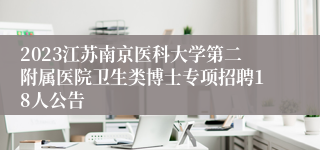 2023江苏南京医科大学第二附属医院卫生类博士专项招聘18人公告